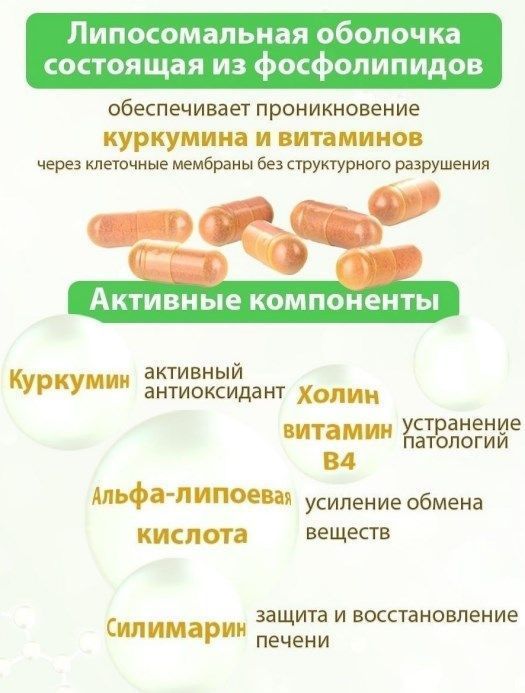 Липосомальная оболочка состоящая из фосфолипидов

обеспечивает проникновение

куркумина и витаминов

через клеточные мембраны без структурного разрушения

Активные компоненты

Куркумин

активный антиоксидант

Холин витамин B4

устранение патологий

Альфа-липоевая кислота

усиление обмена веществ

Силимарин

защита и восстановление печени